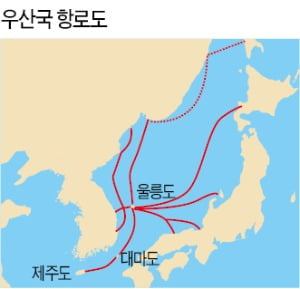 우산국 항로도

울릉도

대마도

제주도